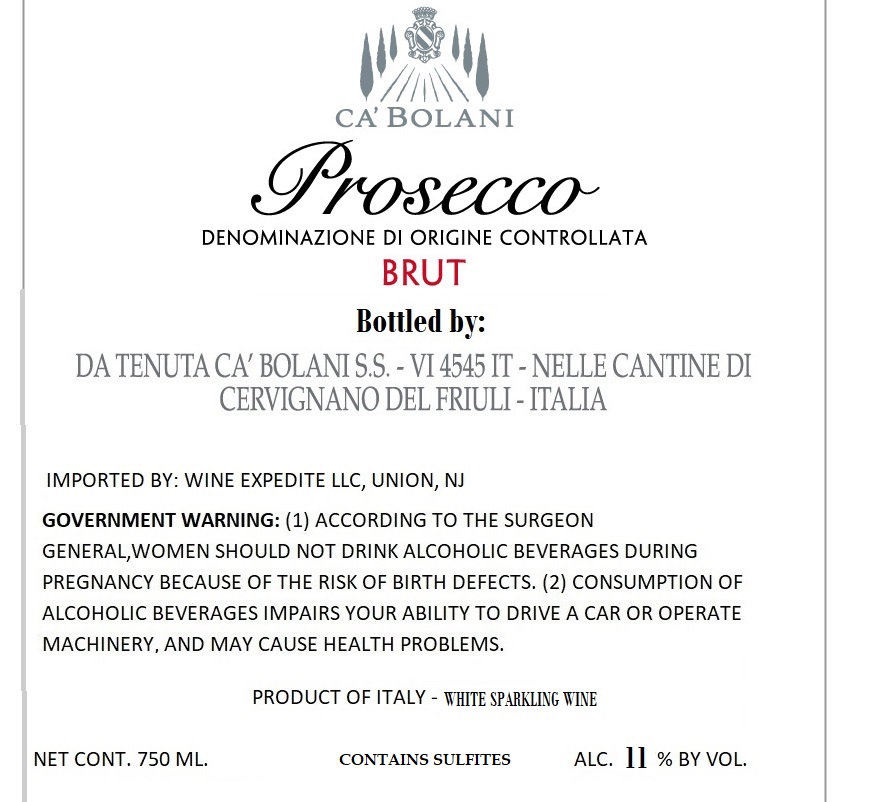 CA' BOLANI

Prosecco

DENOMINAZIONE DI ORIGINE CONTROLLATA

BRUT

Bottled by:

DA TENUTA CA' BOLANI S.S. - VI 4545 IT - NELLE CANTINE DI CERVIGNANO DEL FRIULI - ITALIA

IMPORTED BY: WINE EXPEDITE LLC, UNION, NJ

GOVERNMENT WARNING: (1) ACCORDING TO THE SURGEON GENERAL,WOMEN SHOULD NOT DRINK ALCOHOLIC BEVERAGES DURING PREGNANCY BECAUSE OF THE RISK OF BIRTH DEFECTS. (2) CONSUMPTION OF ALCOHOLIC BEVERAGES IMPAIRS YOUR ABILITY TO DRIVE A CAR OR OPERATE MACHINERY, AND MAY CAUSE HEALTH PROBLEMS.

PRODUCT OF ITALY - WHITE SPARKLING WINE

NET CONT. 750 ML. CONTAINS SULFITES ALC. 11 % BY VOL.